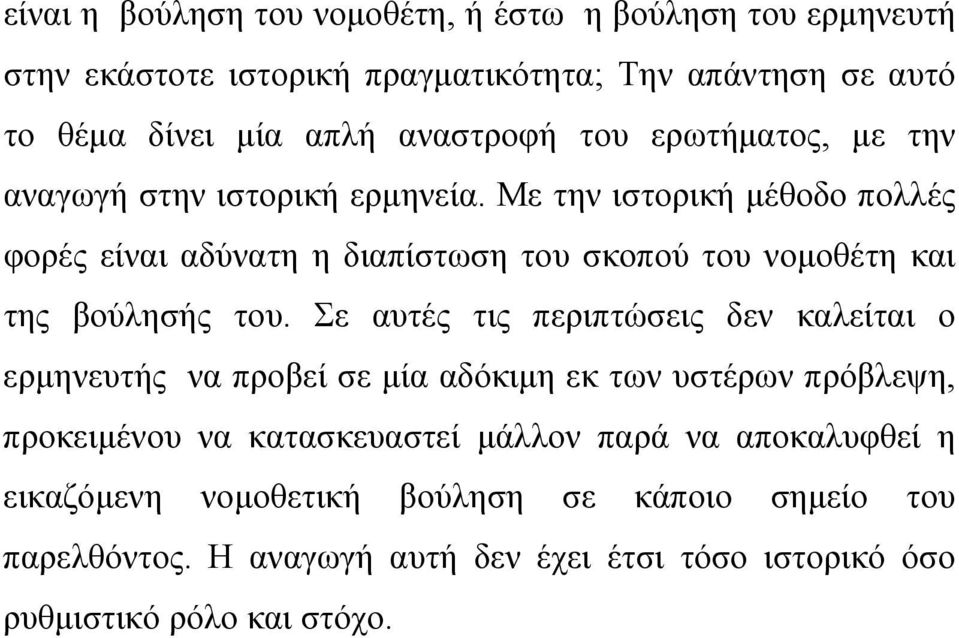 είναι η βούληση του νομοθέτη, ή έστω η βούληση του ερμηνευτή στην εκάστοτε ιστορική πραγματικότητα; Την απάντηση σε αυτό το θέμα δίνει μία απλή αναστροφή του ερωτήματος, με την αναγωγή στην ιστορική ερμηνεία. Με την ιστορική μέθοδο πολλές φορές είναι αδύνατη η διαπίστωση του σκοπού του νομοθέτη και της βούλησής του. Σε αυτές τις περιπτώσεις δεν καλείται ο ερμηνευτής να προβεί σε μία αδόκιμη εκ των υστέρων πρόβλεψη, προκειμένου να κατασκευαστεί μάλλον παρά να αποκαλυφθεί η εικαζόμενη νομοθετική βούληση σε κάποιο σημείο του παρελθόντος. Η αναγωγή αυτή δεν έχει έτσι τόσο ιστορικό όσο ρυθμιστικό ρόλο και στόχο.